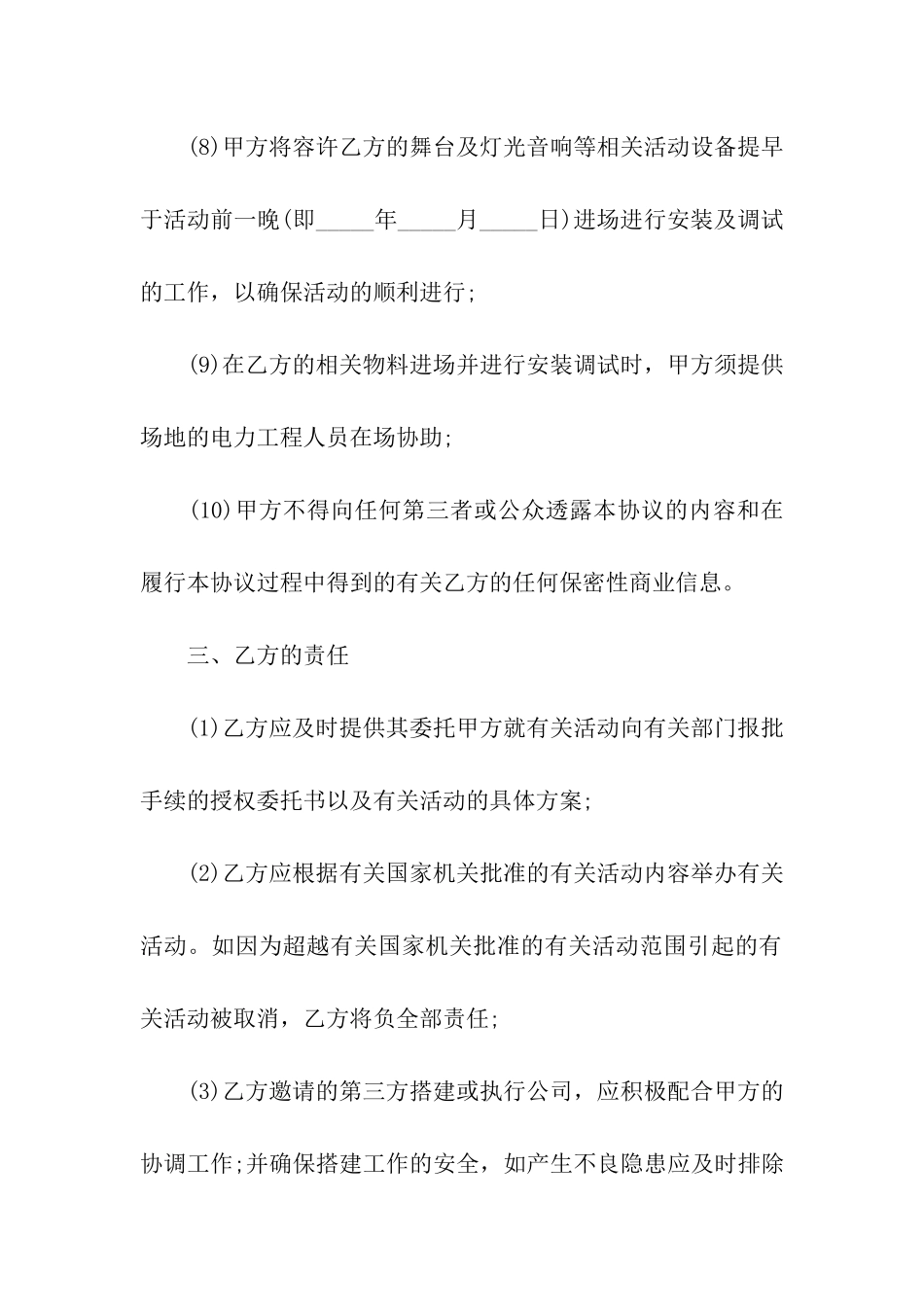 (8)甲方将容许乙方的舞台及灯光音响等相关活动设备提早于活动前一晚(即_____年_____月_____日)进场进行安装及调试的工作，以确保活动的顺利进行;

(9)在乙方的相关物料进场并进行安装调试时，甲方须提供场地的电力工程人员在场协助;

(10)甲方不得向任何第三者或公众透露本协议的内容和在履行本协议过程中得到的有关乙方的任何保密性商业信息。

三、乙方的责任

(1)乙方应及时提供其委托甲方就有关活动向有关部门报批手续的授权委托书以及有关活动的具体方案;

(2)乙方应根据有关国家机关批准的有关活动内容举办有关活动。如因为超越有关国家机关批准的有关活动范围引起的有关活动被取消，乙方将负全部责任;

(3)乙方邀请的第三方搭建或执行公司，应积极配合甲方的协调工作;并确保搭建工作的安全，如产生不良隐患应及时排除